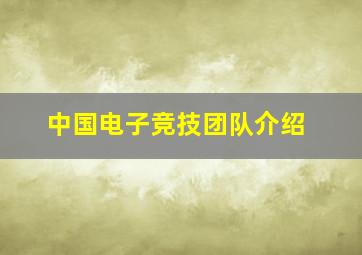 中国电子竞技团队介绍